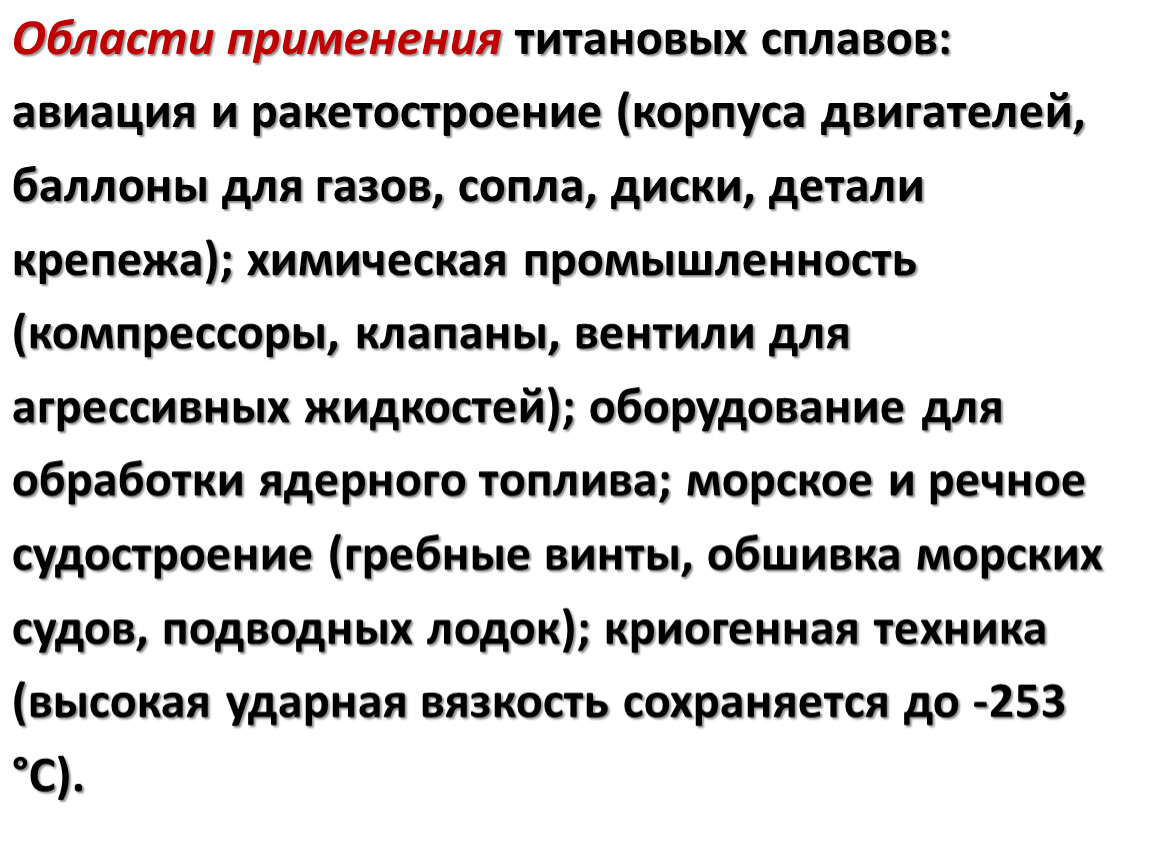 Области применения титановых сплавов: авиация и ракетостроение (корпуса двигателей, баллоны для газов, сопла, диски, детали крепежа); химическая промышленность (компрессоры, клапаны, вентили для агрессивных жидкостей); оборудование для обработки ядерного топлива; морское и речное судостроение (гребные винты, обшивка морских судов, подводных лодок); криогенная техника (высокая ударная вязкость сохраняется до -253 °С).